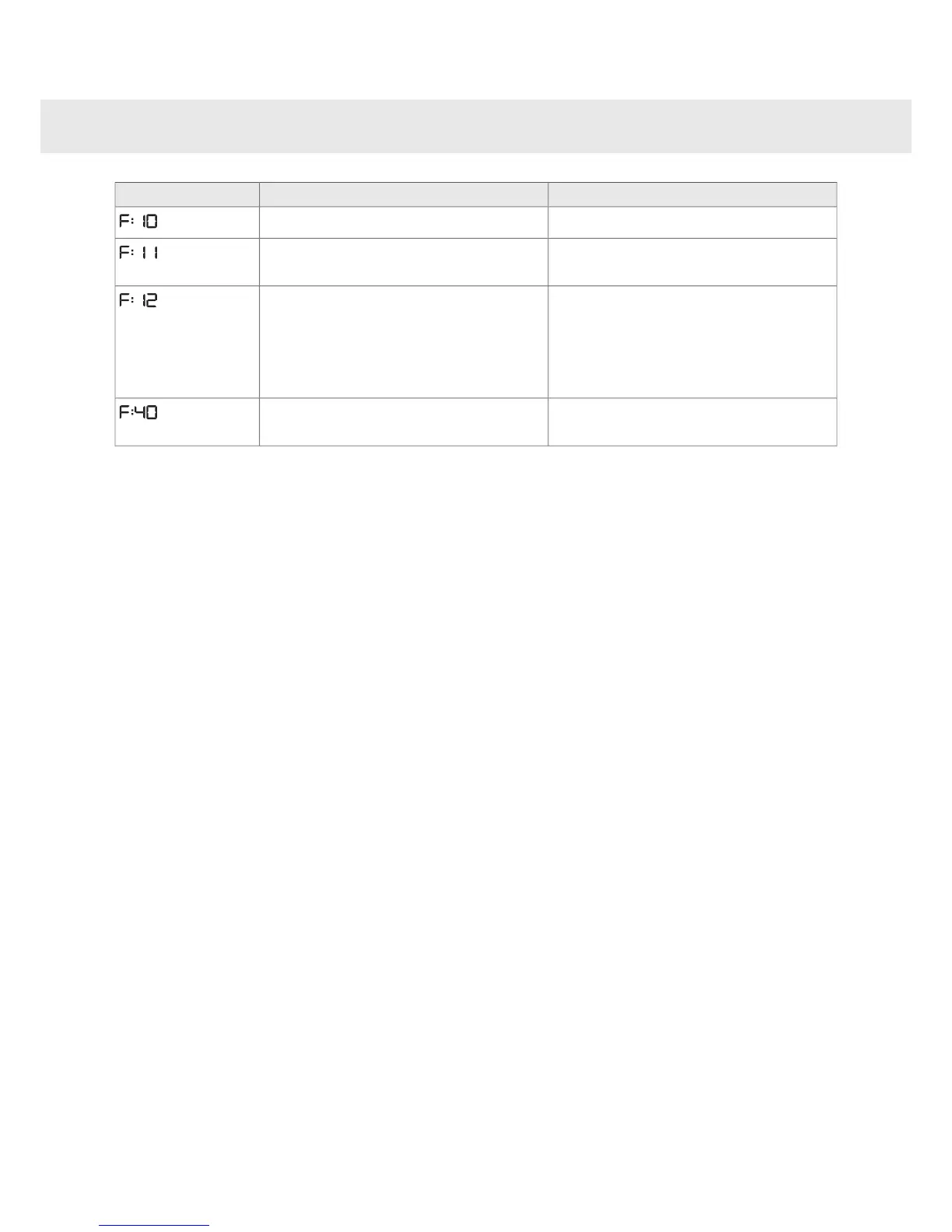 |  |  |  |
|---|---|---|
| F: 10 |  |  |
| F: 11 |  |  |
| F: 12 |  |  |
| F:40 |  |  |